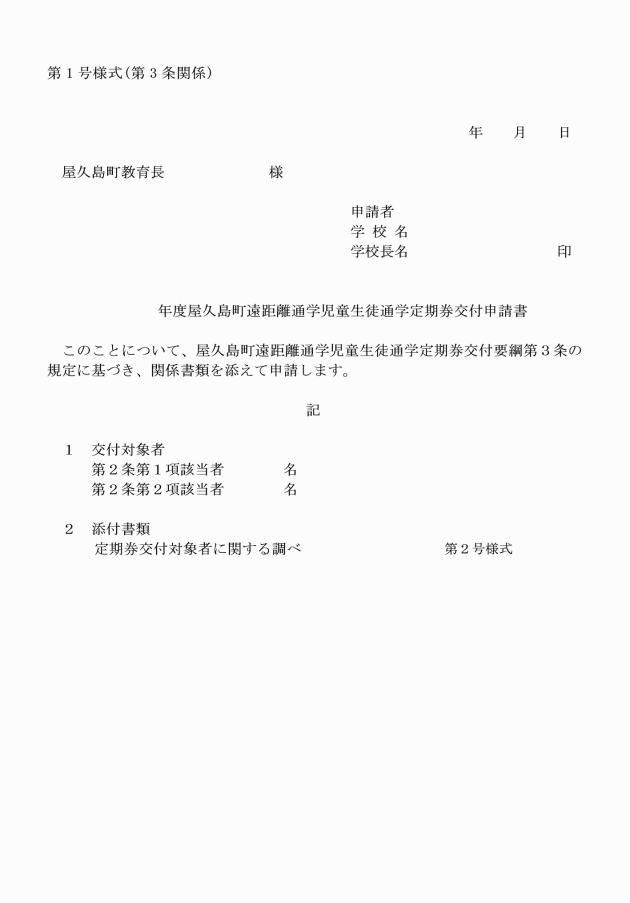 第１号様式（第３条関係）

年　　月　　日

屋久島町教育長　　　　　　　様

申請者
学 校 名
学校長名　　　　　　　　　　印

年度屋久島町遠距離通学児童生徒通学定期券交付申請書

このことについて、屋久島町遠距離通学児童生徒通学定期券交付要綱第３条の規定に基づき、関係書類を添えて申請します。

記

１　交付対象者
第２条第１項該当者　　　　名
第２条第２項該当者　　　　名

２　添付書類
定期券交付対象者に関する調べ　　　　　　　第２号様式